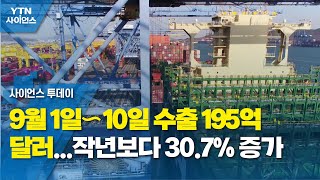 YTN
사이언스

사이언스 투데이

9월 1일~10일 수출 195억 달러...작년보다 30.7% 증가